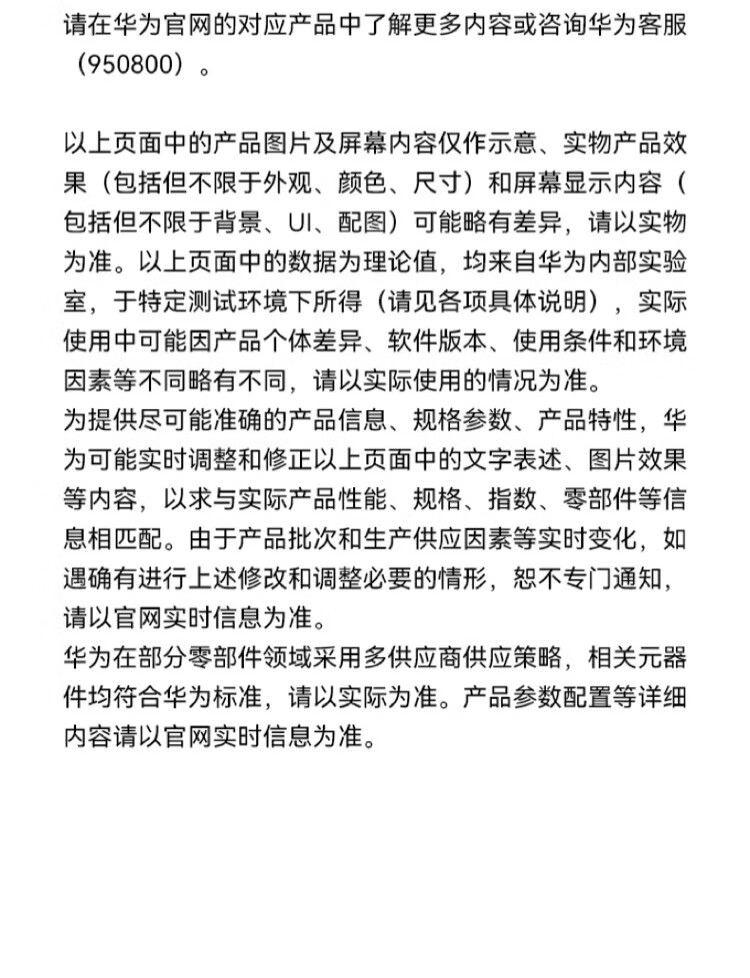 请在华为官网的对应产品中了解更多内容或咨询华为客服（950800）。

以上页面中的产品图片及屏幕内容仅作示意、实物产品效果（包括但不限于外观、颜色、尺寸）和屏幕显示内容（包括但不限于背景、UI、配图）可能略有差异，请以实物为准。以上页面中的数据为理论值，均来自华为内部实验室，于特定测试环境下所得（请见各项具体说明），实际使用中可能因产品个体差异、软件版本、使用条件和环境因素等不同略有不同，请以实际使用的情况为准。
为提供尽可能准确的产品信息、规格参数、产品特性，华为可能实时调整和修正以上页面中的文字表述、图片效果等内容，以求与实际产品性能、规格、指数、零部件等信息相匹配。由于产品批次和生产供应因素等实时变化，如遇确有进行上述修改和调整必要的情形，恕不专门通知，请以官网实时信息为准。
华为在部分零部件领域采用多供应商供应策略，相关元器件均符合华为标准，请以实际为准。产品参数配置等详细内容请以官网实时信息为准。